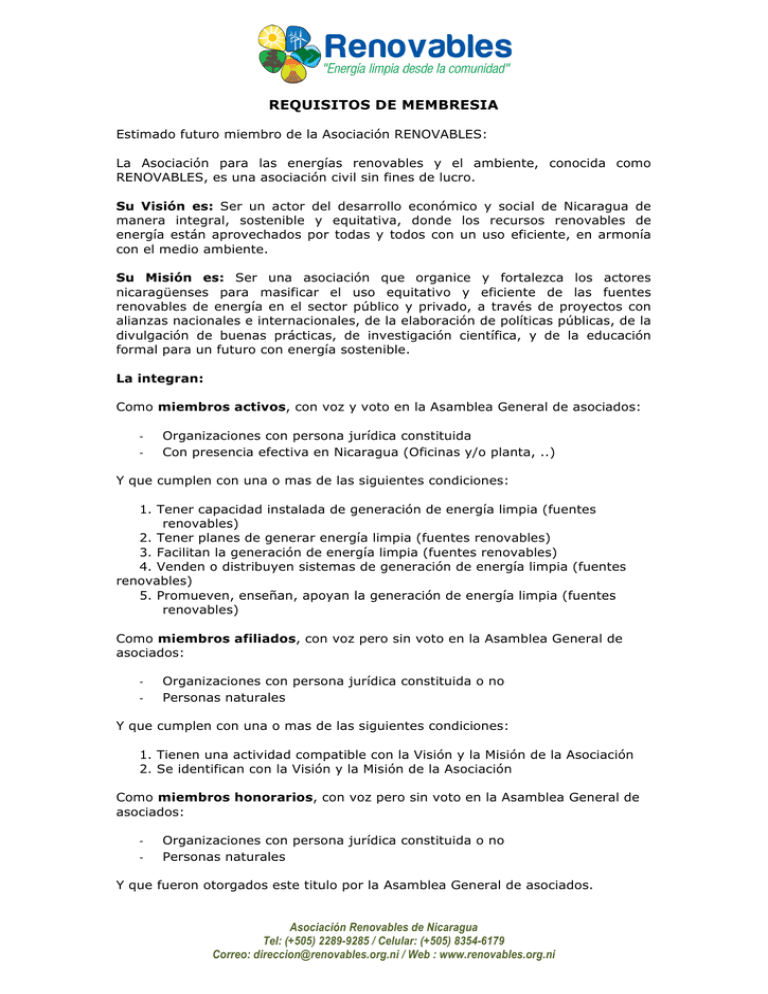 Renovables
"Energía limpia desde la comunidad"

REQUISITOS DE MEMBRESIA

Estimado futuro miembro de la Asociación RENOVABLES:

La Asociación para las energías renovables y el ambiente, conocida como RENOVABLES, es una asociación civil sin fines de lucro.

Su Visión es: Ser un actor del desarrollo económico y social de Nicaragua de manera integral, sostenible y equitativa, donde los recursos renovables de energía están aprovechados por todas y todos con un uso eficiente, en armonía con el medio ambiente.

Su Misión es: Ser una asociación que organice y fortalezca los actores nicaragüenses para masificar el uso equitativo y eficiente de las fuentes renovables de energía en el sector público y privado, a través de proyectos con alianzas nacionales e internacionales, de la elaboración de políticas públicas, de la divulgación de buenas prácticas, de investigación científica, y de la educación formal para un futuro con energía sostenible.

La integran:

Como miembros activos, con voz y voto en la Asamblea General de asociados:

- Organizaciones con persona jurídica constituida
- Con presencia efectiva en Nicaragua (Oficinas y/o planta, ..)

Y que cumplen con una o mas de las siguientes condiciones:

1. Tener capacidad instalada de generación de energía limpia (fuentes renovables)
2. Tener planes de generar energía limpia (fuentes renovables)
3. Facilitan la generación de energía limpia (fuentes renovables)
4. Venden o distribuyen sistemas de generación de energía limpia (fuentes renovables)
5. Promueven, enseñan, apoyan la generación de energía limpia (fuentes renovables)

Como miembros afiliados, con voz pero sin voto en la Asamblea General de asociados:

- Organizaciones con persona jurídica constituida o no
- Personas naturales

Y que cumplen con una o mas de las siguientes condiciones:

1. Tienen una actividad compatible con la Visión y la Misión de la Asociación
2. Se identifican con la Visión y la Misión de la Asociación

Como miembros honorarios, con voz pero sin voto en la Asamblea General de asociados:

- Organizaciones con persona jurídica constituida o no
- Personas naturales

Y que fueron otorgados este titulo por la Asamblea General de asociados.

Asociación Renovables de Nicaragua
Tel: (+505) 2289-9285 / Celular: (+505) 8354-6179
Correo: direccion@renovables.org.ni / Web : www.renovables.org.ni